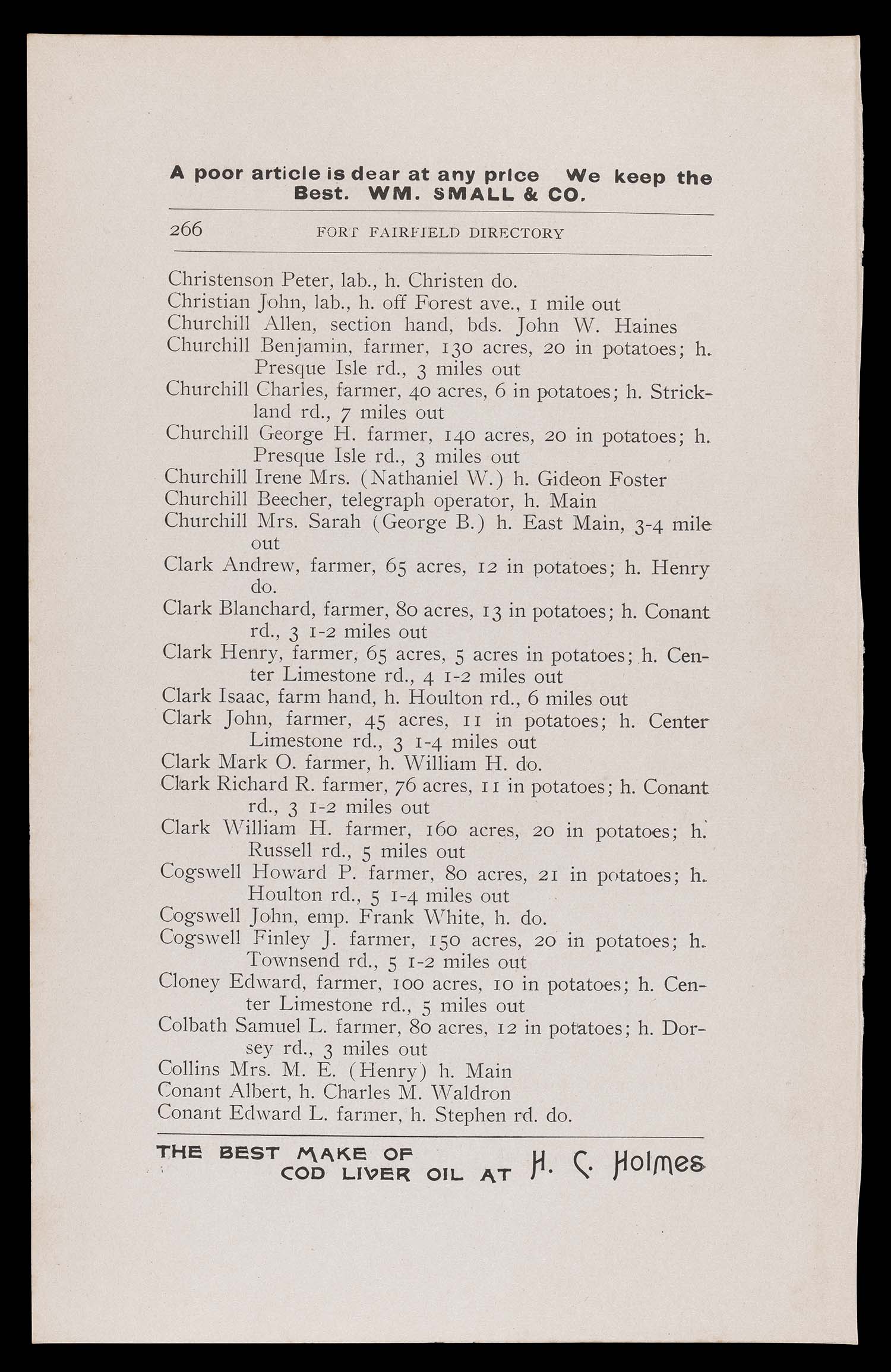 A poor article is dear at any price We keep the Best. WM. SMALL & CO.

266 FORT FAIRFIELD DIRECTORY

Christenson Peter, lab., h. Christen do.
Christian John, lab., h. off Forest ave., 1 mile out
Churchill Allen, section hand, bds. John W. Haines
Churchill Benjamin, farmer, 130 acres, 20 in potatoes; h. Presque Isle rd., 3 miles out
Churchill Charles, farmer, 40 acres, 6 in potatoes; h. Strickland rd., 7 miles out
Churchill George H. farmer, 140 acres, 20 in potatoes; h. Presque Isle rd., 3 miles out
Churchill Irene Mrs. (Nathaniel W.) h. Gideon Foster
Churchill Beecher, telegraph operator, h. Main
Churchill Mrs. Sarah (George B.) h. East Main, 3-4 mile out
Clark Andrew, farmer, 65 acres, 12 in potatoes; h. Henry do.
Clark Blanchard, farmer, 80 acres, 13 in potatoes; h. Conant rd., 3 1-2 miles out
Clark Henry, farmer, 65 acres, 5 acres in potatoes; h. Center Limestone rd., 4 1-2 miles out
Clark Isaac, farm hand, h. Houlton rd., 6 miles out
Clark John, farmer, 45 acres, 11 in potatoes; h. Center Limestone rd., 3 1-4 miles out
Clark Mark O. farmer, h. William H. do.
Clark Richard R. farmer, 76 acres, 11 in potatoes; h. Conant rd., 3 1-2 miles out
Clark William H. farmer, 160 acres, 20 in potatoes; h. Russell rd., 5 miles out
Cogswell Howard P. farmer, 80 acres, 21 in potatoes; h. Houlton rd., 5 1-4 miles out
Cogswell John, emp. Frank White, h. do.
Cogswell Finley J. farmer, 150 acres, 20 in potatoes; h. Townsend rd., 5 1-2 miles out
Cloney Edward, farmer, 100 acres, 10 in potatoes; h. Center Limestone rd., 5 miles out
Colbath Samuel L. farmer, 80 acres, 12 in potatoes; h. Dorsey rd., 3 miles out
Collins Mrs. M. E. (Henry) h. Main
Conant Albert, h. Charles M. Waldron
Conant Edward L. farmer, h. Stephen rd. do.

THE BEST MAKE OF COD LIVER OIL AT H. C. Holmes